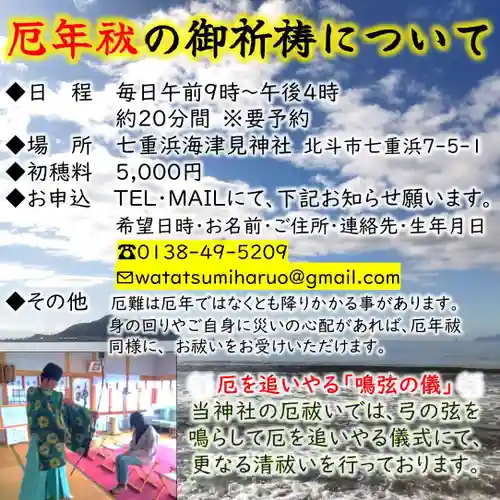 厄年祓の御祈祷について

◆日　程　毎日午前9時～午後4時
約20分間　※要予約

◆場　所　七重浜海津見神社　北斗市七重浜7-5-1

◆初穂料　5,000円

◆お申込　TEL･MAILにて、下記お知らせ願います。
希望日時･お名前･ご住所･連絡先･生年月日

☎0138-49-5209

✉watatsumiharuo@gmail.com

◆その他　厄難は厄年ではなくとも降りかかる事があります。身の回りやご自身に災いの心配があれば、厄年祓同様に、お祓いをお受けいただけます。

厄を追いやる「鳴弦の儀」
当神社の厄祓いでは、弓の弦を鳴らして厄を追いやる儀式にて、更なる清祓いを行っております。